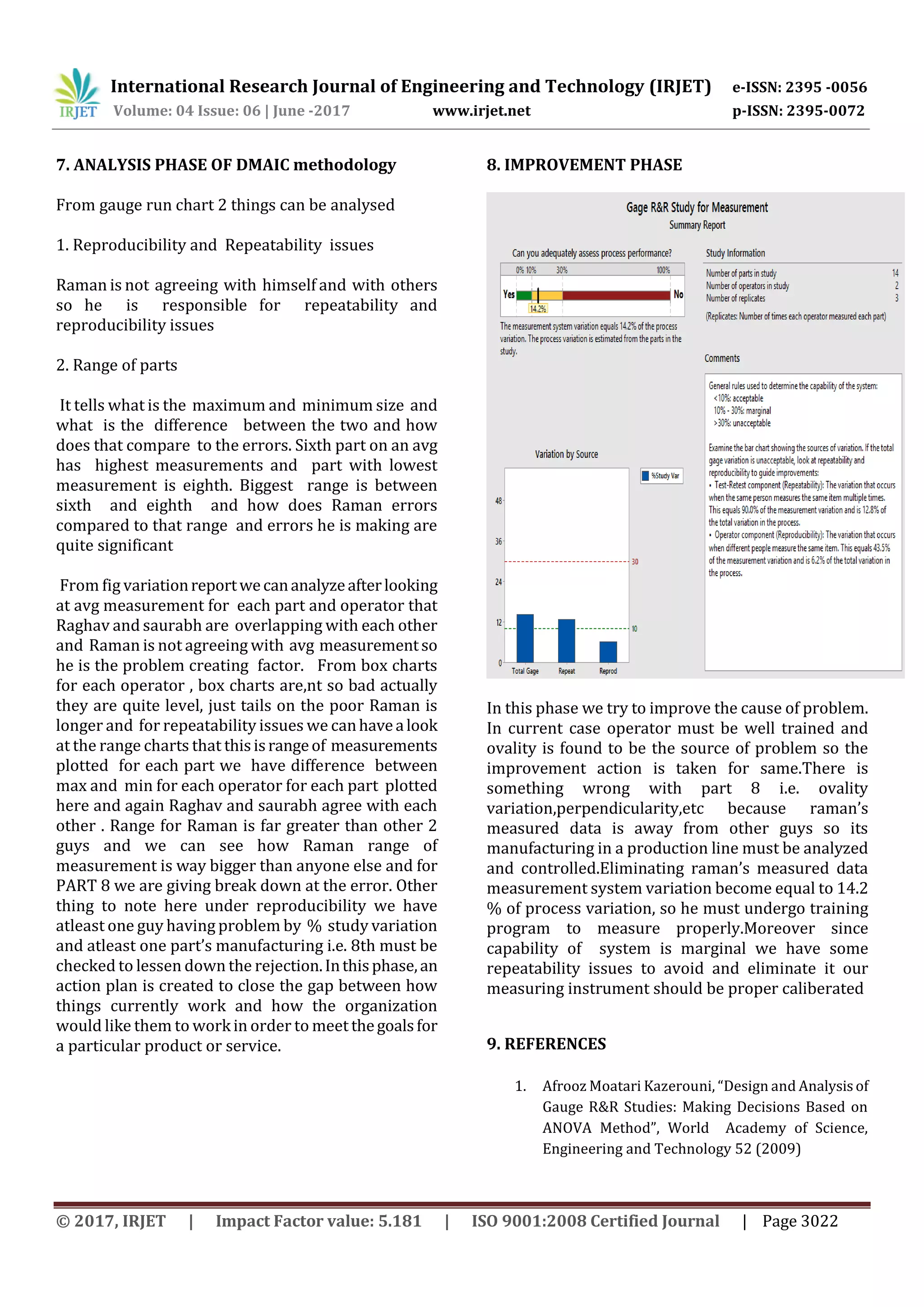 IRJET International Research Journal of Engineering and Technology (IRJET) e-ISSN: 2395 -0056
Volume: 04 Issue: 06 | June -2017 www.irjet.net p-ISSN: 2395-0072

7. ANALYSIS PHASE OF DMAIC methodology

From gauge run chart 2 things can be analysed

1. Reproducibility and Repeatability issues

Raman is not agreeing with himself and with others so he is responsible for repeatability and reproducibility issues

2. Range of parts

It tells what is the maximum and minimum size and what is the difference between the two and how does that compare to the errors. Sixth part on an avg has highest measurements and part with lowest measurement is eighth. Biggest range is between sixth and eighth and how does Raman errors compared to that range and errors he is making are quite significant

From fig variation report we can analyze after looking at avg measurement for each part and operator that Raghav and saurabh are overlapping with each other and Raman is not agreeing with avg measurement so he is the problem creating factor. From box charts for each operator , box charts are,nt so bad actually they are quite level, just tails on the poor Raman is longer and for repeatability issues we can have a look at the range charts that this is range of measurements plotted for each part we have difference between max and min for each operator for each part plotted here and again Raghav and saurabh agree with each other . Range for Raman is far greater than other 2 guys and we can see how Raman range of measurement is way bigger than anyone else and for PART 8 we are giving break down at the error. Other thing to note here under reproducibility we have atleast one guy having problem by % study variation and atleast one part's manufacturing i.e. 8th must be checked to lessen down the rejection. In this phase, an action plan is created to close the gap between how things currently work and how the organization would like them to work in order to meet the goals for a particular product or service.

8. IMPROVEMENT PHASE

Gage R&R Study for Measurement
Summary Report

Can you adequately assess process performance?
0% 10% 30% 100%
Yes No
14.2%
The measurement system variation equals 14.2% of the process variation. The process variation is estimated from the parts in the study.

Study Information
Number of parts in study 14
Number of operators in study 2
Number of replicates 3
(Replicates: Number of times each operator measured each part)

Comments
General rules used to determine the capability of the system:
<10%: acceptable
10% - 30%: marginal
>30%: unacceptable

Examine the bar chart showing the sources of variation. If the total gage variation is unacceptable, look at repeatability and reproducibility to guide improvements:
• Test-Retest component (Repeatability): The variation that occurs when the same person measures the same item multiple times. This equals 90.0% of the measurement variation and is 12.8% of the total variation in the process.
• Operator component (Reproducibility): The variation that occurs when different people measure the same item. This equals 43.5% of the measurement variation and is 6.2% of the total variation in the process.

Variation by Source
%Study Var
48
36
24
12
0
30
10
Total Gage Repeat Reprod

In this phase we try to improve the cause of problem. In current case operator must be well trained and ovality is found to be the source of problem so the improvement action is taken for same.There is something wrong with part 8 i.e. ovality variation,perpendicularity,etc because raman's measured data is away from other guys so its manufacturing in a production line must be analyzed and controlled.Eliminating raman's measured data measurement system variation become equal to 14.2 % of process variation, so he must undergo training program to measure properly.Moreover since capability of system is marginal we have some repeatability issues to avoid and eliminate it our measuring instrument should be proper caliberated

9. REFERENCES

1. Afrooz Moatari Kazerouni, "Design and Analysis of Gauge R&R Studies: Making Decisions Based on ANOVA Method", World Academy of Science, Engineering and Technology 52 (2009)

© 2017, IRJET | Impact Factor value: 5.181 | ISO 9001:2008 Certified Journal | Page 3022